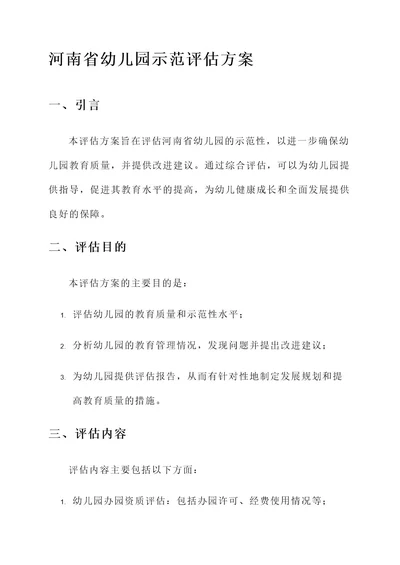 河南省幼儿园示范评估方案

一、引言

本评估方案旨在评估河南省幼儿园的示范性，以进一步确保幼儿园教育质量，并提供改进建议。通过综合评估，可以为幼儿园提供指导，促进其教育水平的提高，为幼儿健康成长和全面发展提供良好的保障。

二、评估目的

本评估方案的主要目的是：

1. 评估幼儿园的教育质量和示范性水平；

2. 分析幼儿园的教育管理情况，发现问题并提出改进建议；

3. 为幼儿园提供评估报告，从而有针对性地制定发展规划和提高教育质量的措施。

三、评估内容

评估内容主要包括以下方面：

1. 幼儿园办园资质评估：包括办园许可、经费使用情况等；